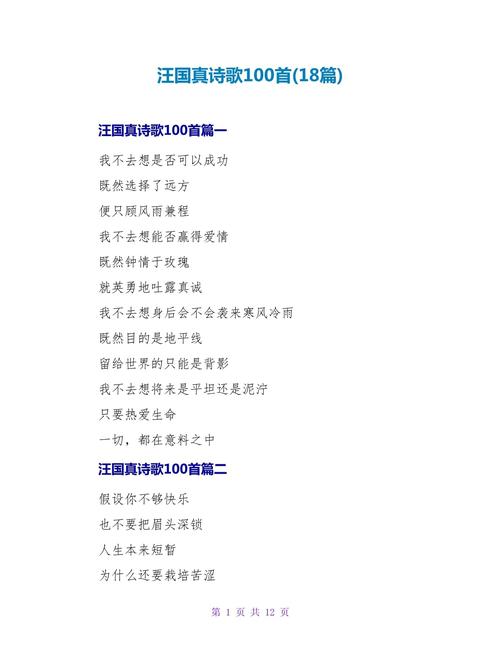 汪国真诗歌100首(18篇)

汪国真诗歌100首篇一

我不去想是否可以成功

既然选择了远方

便只顾风雨兼程

我不去想能否赢得爱情

既然钟情于玫瑰

就英勇地吐露真诚

我不去想身后会不会袭来寒风冷雨

既然目的是地平线

留给世界的只能是背影

我不去想将来是平坦还是泥泞

只要热爱生命

一切，都在意料之中

汪国真诗歌100首篇二

假设你不够快乐

也不要把眉头深锁

人生本来短暂

为什么还要栽培苦涩

第 1 页 共 12 页